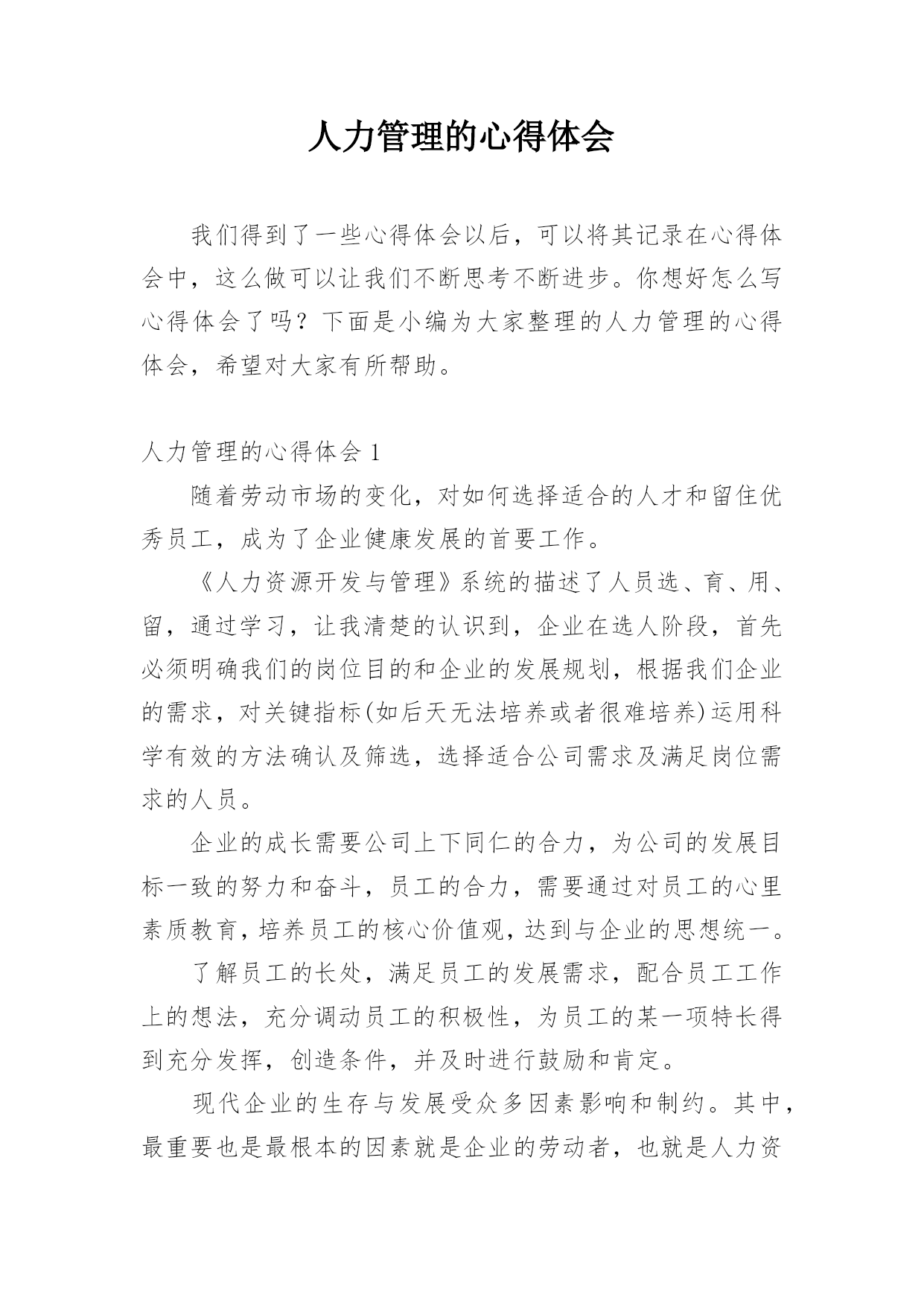 人力管理的心得体会

我们得到了一些心得体会以后，可以将其记录在心得体会中，这么做可以让我们不断思考不断进步。你想好怎么写心得体会了吗？下面是小编为大家整理的人力管理的心得体会，希望对大家有所帮助。

人力管理的心得体会 1

随着劳动市场的变化，对如何选择适合的人才和留住优秀员工，成为了企业健康发展的首要工作。

《人力资源开发与管理》系统的描述了人员选、育、用、留，通过学习，让我清楚的认识到，企业在选人阶段，首先必须明确我们的岗位目的和企业的发展规划，根据我们企业的需求，对关键指标(如后天无法培养或者很难培养)运用科学有效的方法确认及筛选，选择适合公司需求及满足岗位需求的人员。

企业的成长需要公司上下同仁的合力，为公司的发展目标一致的努力和奋斗，员工的合力，需要通过对员工的心里素质教育，培养员工的核心价值观，达到与企业的思想统一。

了解员工的长处，满足员工的发展需求，配合员工工作上的想法，充分调动员工的积极性，为员工的某一项特长得到充分发挥，创造条件，并及时进行鼓励和肯定。

现代企业的生存与发展受众多因素影响和制约。其中，最重要也是最根本的因素就是企业的劳动者，也就是人力资